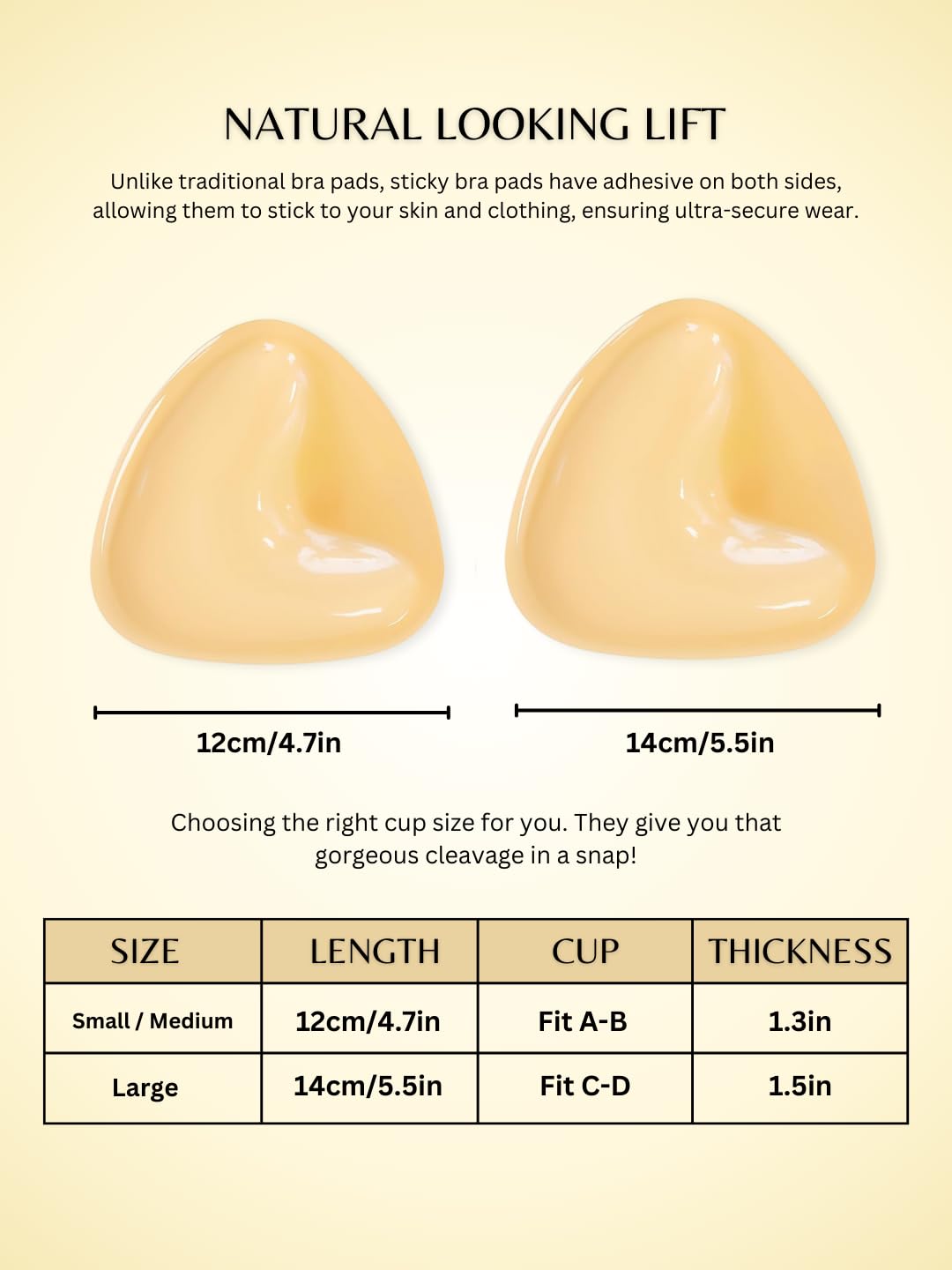 NATURAL LOOKING LIFT

Unlike traditional bra pads, sticky bra pads have adhesive on both sides, allowing them to stick to your skin and clothing, ensuring ultra-secure wear.

12cm/4.7in

14cm/5.5in

Choosing the right cup size for you. They give you that gorgeous cleavage in a snap!

| SIZE | LENGTH | CUP | THICKNESS |
|---|---|---|---|
| Small / Medium | 12cm/4.7in | Fit A-B | 1.3in |
| Large | 14cm/5.5in | Fit C-D | 1.5in |